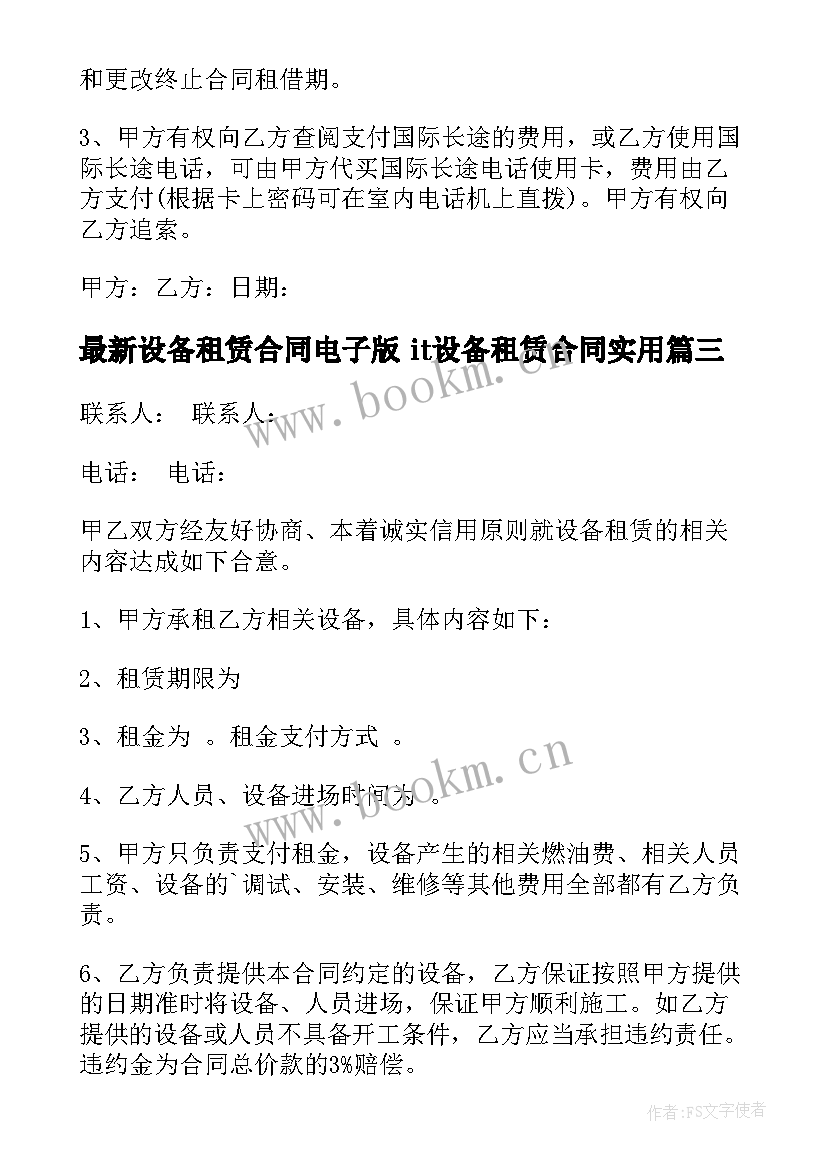 和更改终止合同租借期。

3、甲方有权向乙方查阅支付国际长途的费用，或乙方使用国际长途电话，可由甲方代买国际长途电话使用卡，费用由乙方支付(根据卡上密码可在室内电话机上直拨)。甲方有权向乙方追索。

甲方：乙方：日期：

最新设备租赁合同电子版 it设备租赁合同实用篇三

www.bookm.cn

联系人： 联系人：

电话： 电话：

甲乙双方经友好协商、本着诚实信用原则就设备租赁的相关内容达成如下合意。

1、甲方承租乙方相关设备，具体内容如下：

2、租赁期限为

3、租金为 。租金支付方式 。

www.bookm.cn

4、乙方人员、设备进场时间为 。

5、甲方只负责支付租金，设备产生的相关燃油费、相关人员工资、设备的`调试、安装、维修等其他费用全部都有乙方负责。

6、乙方负责提供本合同约定的设备，乙方保证按照甲方提供的日期准时将设备、人员进场，保证甲方顺利施工。如乙方提供的设备或人员不具备开工条件，乙方应当承担违约责任。违约金为合同总价款的3%赔偿。

作者：FS文字使者